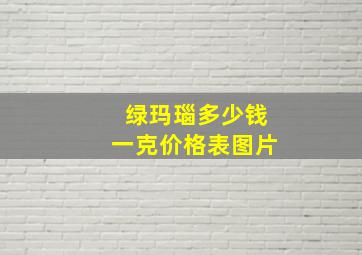 绿玛瑙多少钱
一克价格表图片